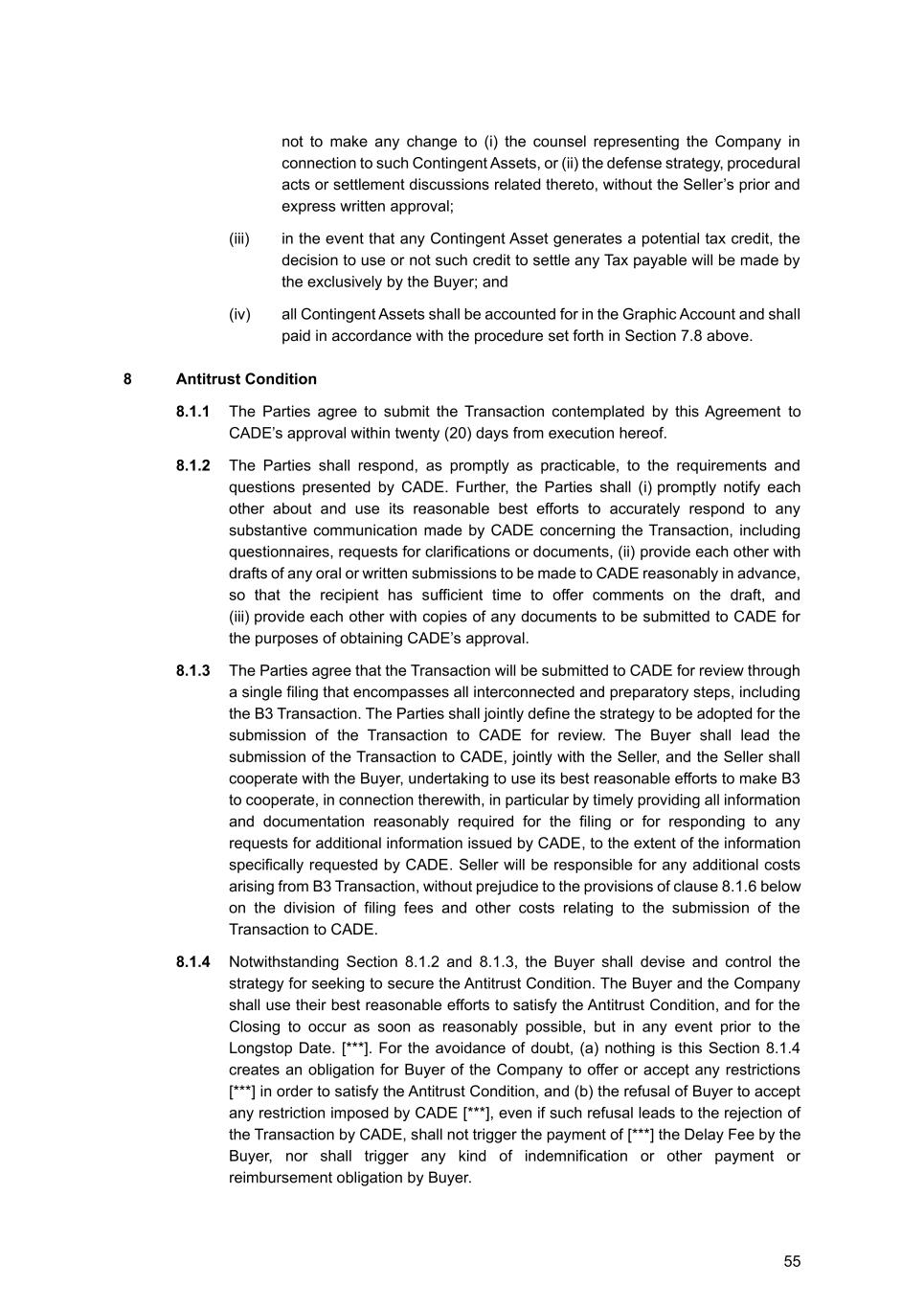 not to make any change to (i) the counsel representing the Company in connection to such Contingent Assets, or (ii) the defense strategy, procedural acts or settlement discussions related thereto, without the Seller’s prior and express written approval;

(iii) in the event that any Contingent Asset generates a potential tax credit, the decision to use or not such credit to settle any Tax payable will be made by the exclusively by the Buyer; and

(iv) all Contingent Assets shall be accounted for in the Graphic Account and shall paid in accordance with the procedure set forth in Section 7.8 above.

8 Antitrust Condition

8.1.1 The Parties agree to submit the Transaction contemplated by this Agreement to CADE’s approval within twenty (20) days from execution hereof.

8.1.2 The Parties shall respond, as promptly as practicable, to the requirements and questions presented by CADE. Further, the Parties shall (i) promptly notify each other about and use its reasonable best efforts to accurately respond to any substantive communication made by CADE concerning the Transaction, including questionnaires, requests for clarifications or documents, (ii) provide each other with drafts of any oral or written submissions to be made to CADE reasonably in advance, so that the recipient has sufficient time to offer comments on the draft, and (iii) provide each other with copies of any documents to be submitted to CADE for the purposes of obtaining CADE’s approval.

8.1.3 The Parties agree that the Transaction will be submitted to CADE for review through a single filing that encompasses all interconnected and preparatory steps, including the B3 Transaction. The Parties shall jointly define the strategy to be adopted for the submission of the Transaction to CADE for review. The Buyer shall lead the submission of the Transaction to CADE, jointly with the Seller, and the Seller shall cooperate with the Buyer, undertaking to use its best reasonable efforts to make B3 to cooperate, in connection therewith, in particular by timely providing all information and documentation reasonably required for the filing or for responding to any requests for additional information issued by CADE, to the extent of the information specifically requested by CADE. Seller will be responsible for any additional costs arising from B3 Transaction, without prejudice to the provisions of clause 8.1.6 below on the division of filing fees and other costs relating to the submission of the Transaction to CADE.

8.1.4 Notwithstanding Section 8.1.2 and 8.1.3, the Buyer shall devise and control the strategy for seeking to secure the Antitrust Condition. The Buyer and the Company shall use their best reasonable efforts to satisfy the Antitrust Condition, and for the Closing to occur as soon as reasonably possible, but in any event prior to the Longstop Date. [***]. For the avoidance of doubt, (a) nothing is this Section 8.1.4 creates an obligation for Buyer of the Company to offer or accept any restrictions [***] in order to satisfy the Antitrust Condition, and (b) the refusal of Buyer to accept any restriction imposed by CADE [***], even if such refusal leads to the rejection of the Transaction by CADE, shall not trigger the payment of [***] the Delay Fee by the Buyer, nor shall trigger any kind of indemnification or other payment or reimbursement obligation by Buyer.

55